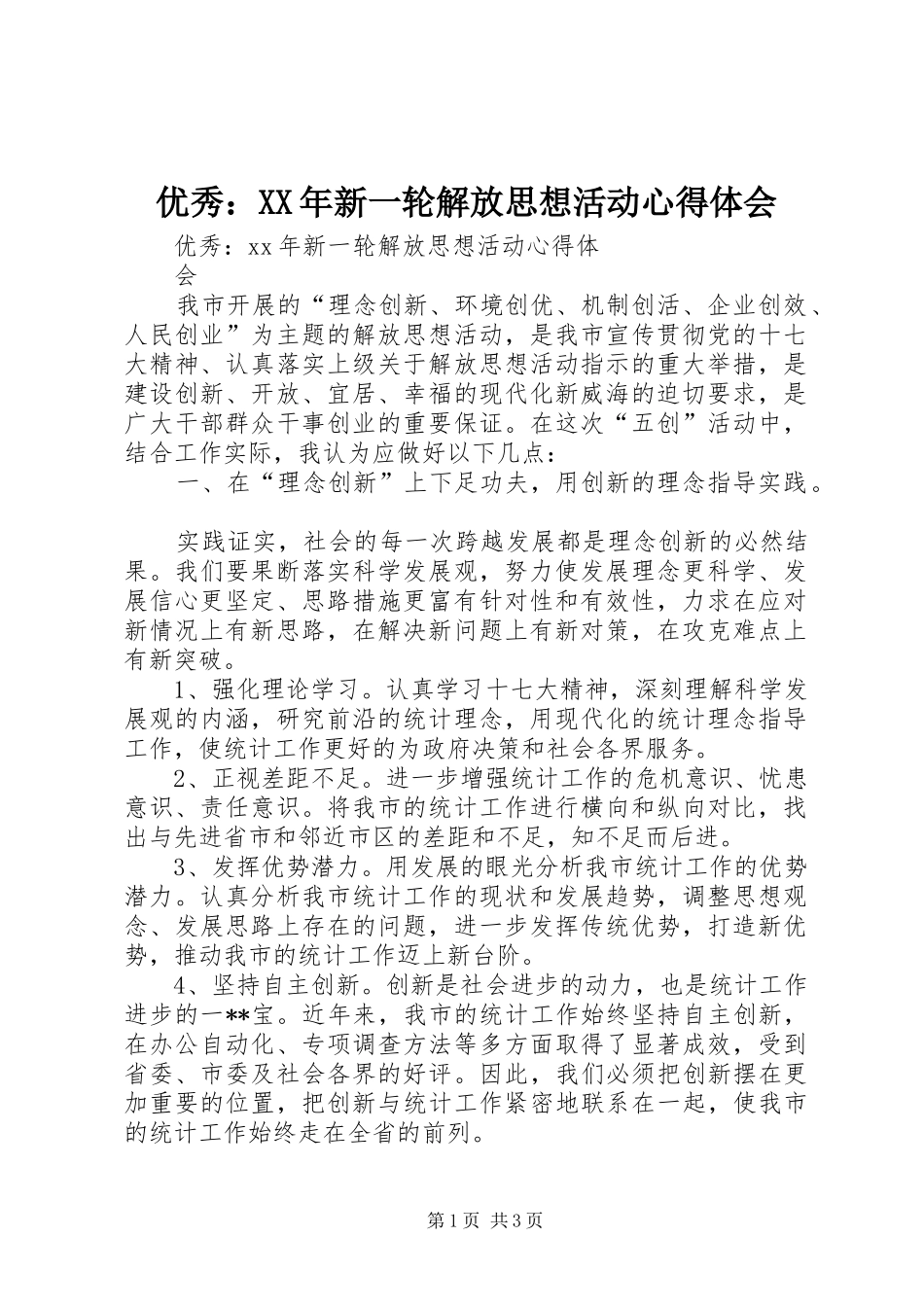 优秀：XX年新一轮解放思想活动心得体会

优秀：xx年新一轮解放思想活动心得体会

我市开展的“理念创新、环境创优、机制创活、企业创效、人民创业”为主题的解放思想活动，是我市宣传贯彻党的十七大精神、认真落实上级关于解放思想活动指示的重大举措，是建设创新、开放、宜居、幸福的现代化新威海的迫切要求，是广大干部群众干事创业的重要保证。在这次“五创”活动中，结合工作实际，我认为应做好以下几点：

一、在“理念创新”上下足功夫，用创新的理念指导实践。

实践证实，社会的每一次跨越发展都是理念创新的必然结果。我们要果断落实科学发展观，努力使发展理念更科学、发展信心更坚定、思路措施更富有针对性和有效性，力求在应对新情况上有新思路，在解决新问题上有新对策，在攻克难点上有新突破。

1、强化理论学习。认真学习十七大精神，深刻理解科学发展观的内涵，研究前沿的统计理念，用现代化的统计理念指导工作，使统计工作更好的为政府决策和社会各界服务。

2、正视差距不足。进一步增强统计工作的危机意识、忧患意识、责任意识。将我市的统计工作进行横向和纵向对比，找出与先进省市和邻近市区的差距和不足，知不足而后进。

3、发挥优势潜力。用发展的眼光分析我市统计工作的优势潜力。认真分析我市统计工作的现状和发展趋势，调整思想观念、发展思路上存在的问题，进一步发挥传统优势，打造新优势，推动我市的统计工作迈上新台阶。

4、坚持自主创新。创新是社会进步的动力，也是统计工作进步的一**宝。近年来，我市的统计工作始终坚持自主创新，在办公自动化、专项调查方法等多方面取得了显著成效，受到省委、市委及社会各界的好评。因此，我们必须把创新摆在更加重要的位置，把创新与统计工作紧密地联系在一起，使我市的统计工作始终走在全省的前列。

第1页 共3页